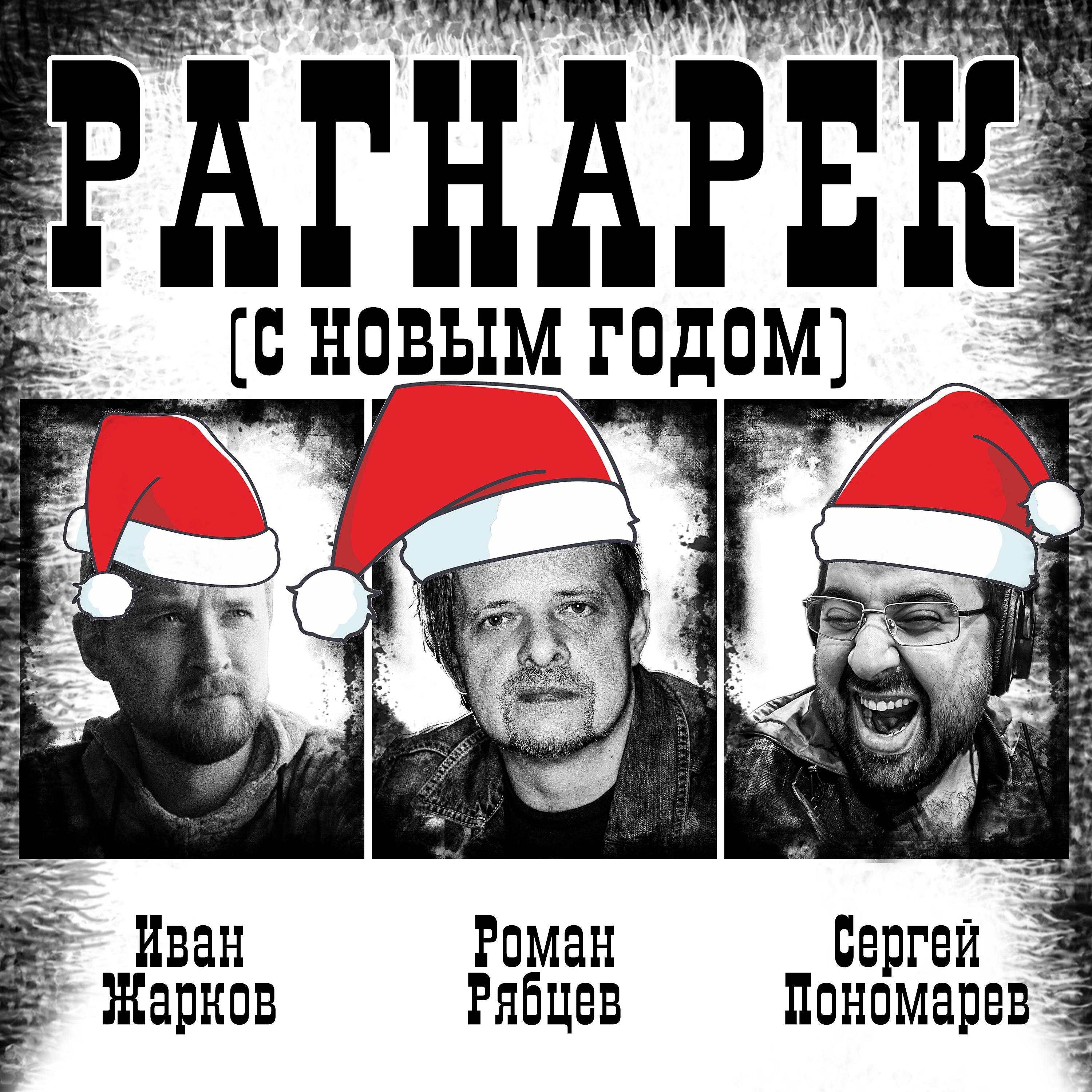 РАГНАРЕК
(С НОВЫМ ГОДОМ)

Иван Жарков

Роман Рябцев

Сергей Пономарев